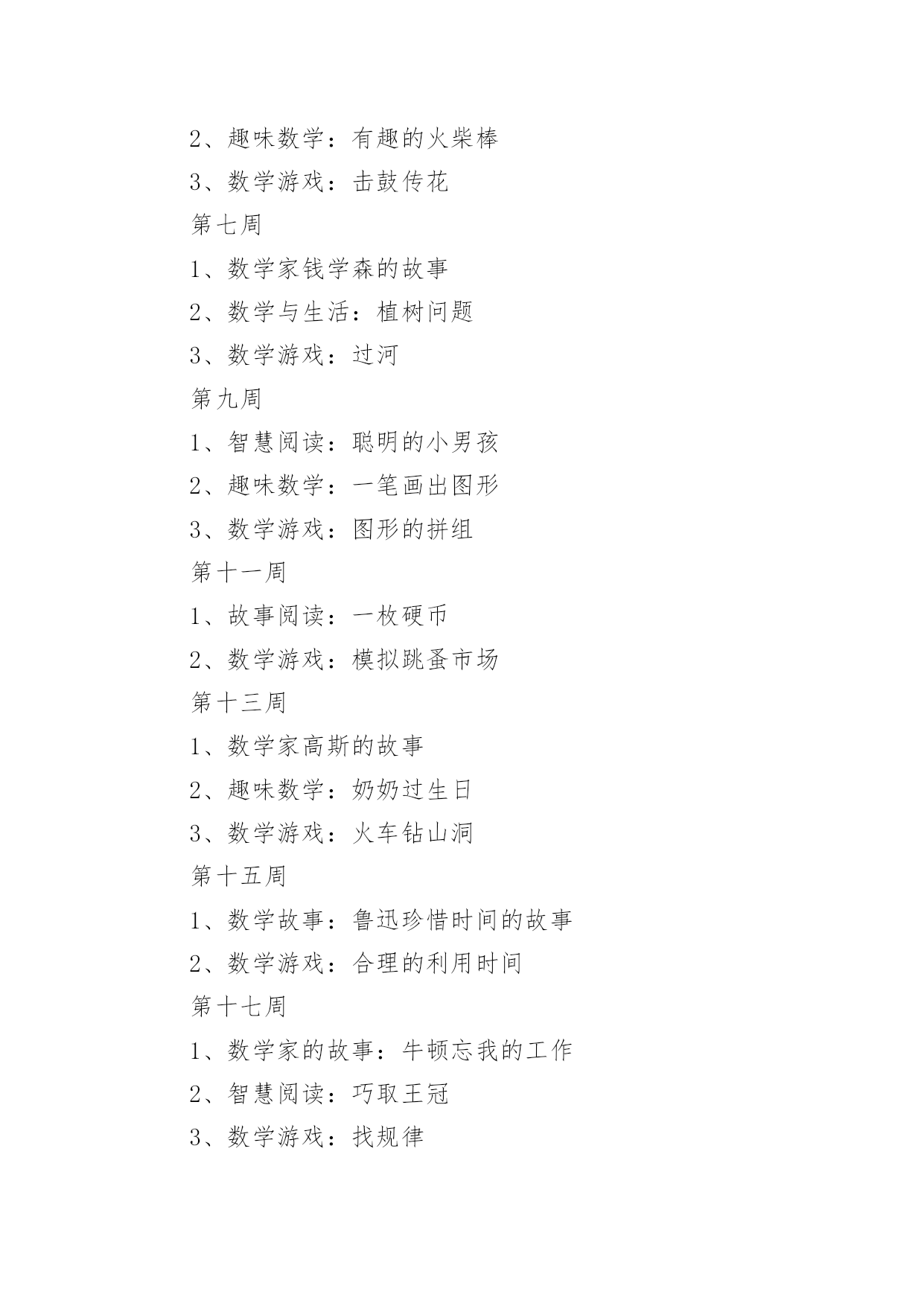 2、趣味数学：有趣的火柴棒

3、数学游戏：击鼓传花

第七周

1、数学家钱学森的故事

2、数学与生活：植树问题

3、数学游戏：过河

第九周

1、智慧阅读：聪明的小男孩

2、趣味数学：一笔画出图形

3、数学游戏：图形的拼组

第十一周

1、故事阅读：一枚硬币

2、数学游戏：模拟跳蚤市场

第十三周

1、数学家高斯的故事

2、趣味数学：奶奶过生日

3、数学游戏：火车钻山洞

第十五周

1、数学故事：鲁迅珍惜时间的故事

2、数学游戏：合理的利用时间

第十七周

1、数学家的故事：牛顿忘我的工作

2、智慧阅读：巧取王冠

3、数学游戏：找规律